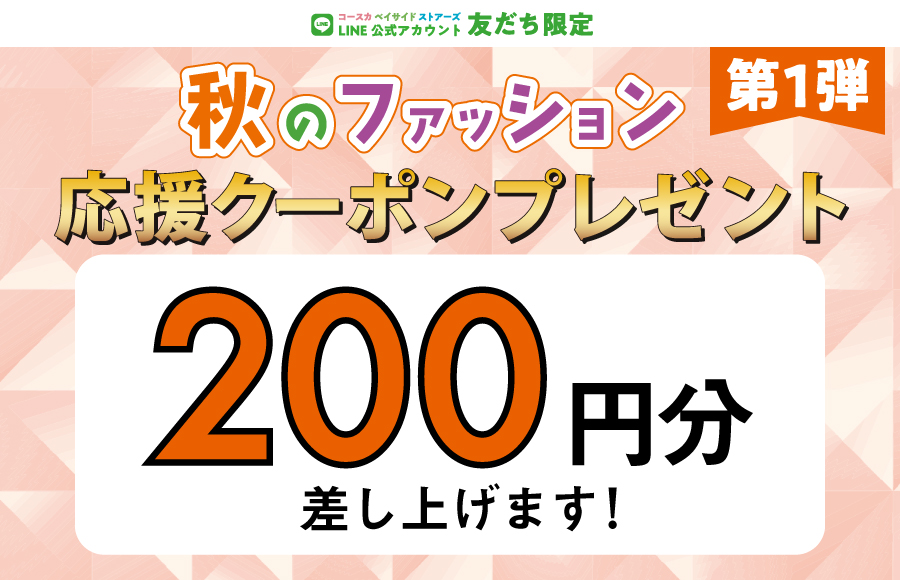 LINE コースカ ベイサイド ストアーズ LINE 公式アカウント 友だち限定

第1弾

秋のファッション
応援クーポンプレゼント

200円分
差し上げます!